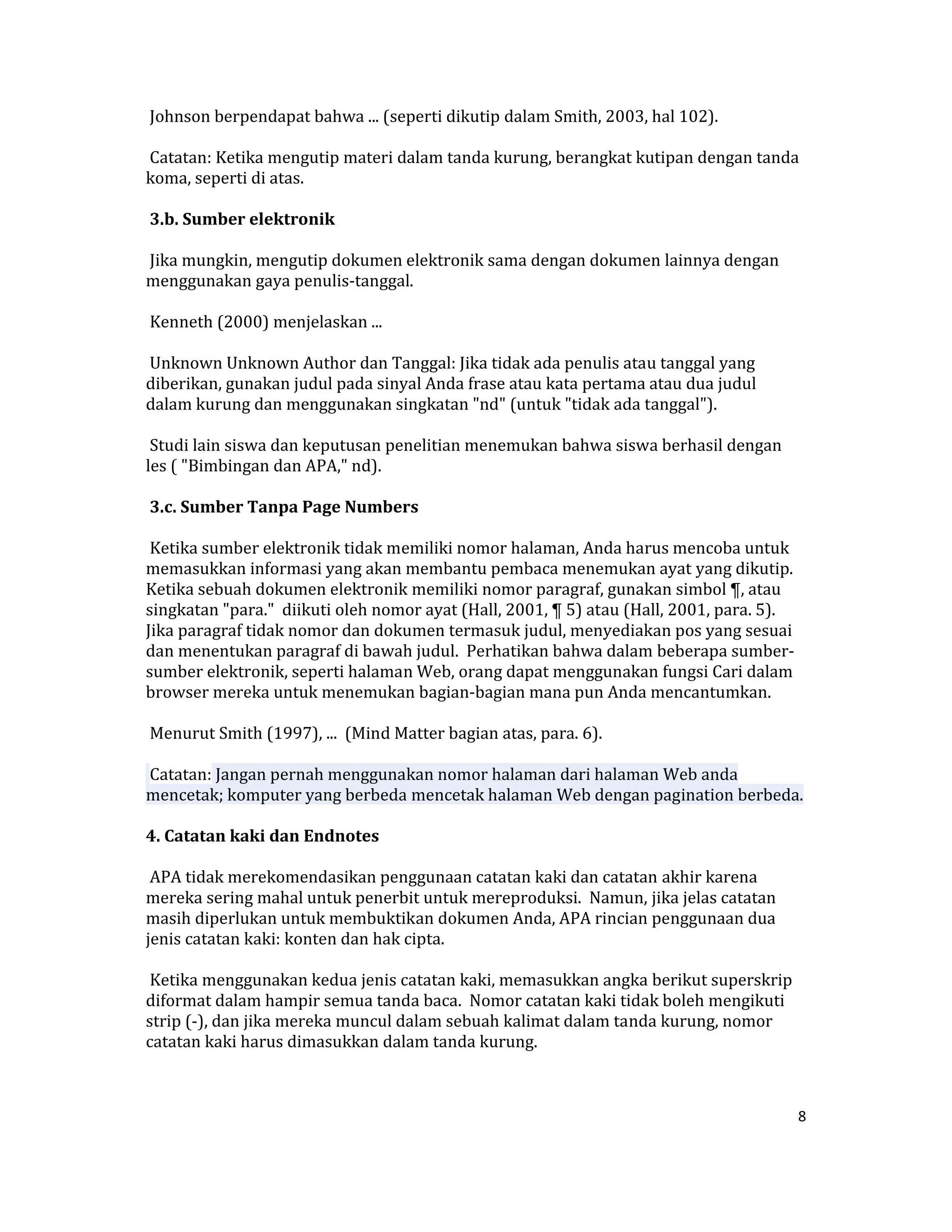 Johnson berpendapat bahwa ... (seperti dikutip dalam Smith, 2003, hal 102).

Catatan: Ketika mengutip materi dalam tanda kurung, berangkat kutipan dengan tanda koma, seperti di atas.

3.b. Sumber elektronik

Jika mungkin, mengutip dokumen elektronik sama dengan dokumen lainnya dengan menggunakan gaya penulis-tanggal.

Kenneth (2000) menjelaskan ...

Unknown Unknown Author dan Tanggal: Jika tidak ada penulis atau tanggal yang diberikan, gunakan judul pada sinyal Anda frase atau kata pertama atau dua judul dalam kurung dan menggunakan singkatan "nd" (untuk "tidak ada tanggal").

Studi lain siswa dan keputusan penelitian menemukan bahwa siswa berhasil dengan les ( "Bimbingan dan APA," nd).

3.c. Sumber Tanpa Page Numbers

Ketika sumber elektronik tidak memiliki nomor halaman, Anda harus mencoba untuk memasukkan informasi yang akan membantu pembaca menemukan ayat yang dikutip. Ketika sebuah dokumen elektronik memiliki nomor paragraf, gunakan simbol ¶, atau singkatan "para." diikuti oleh nomor ayat (Hall, 2001, ¶ 5) atau (Hall, 2001, para. 5). Jika paragraf tidak nomor dan dokumen termasuk judul, menyediakan pos yang sesuai dan menentukan paragraf di bawah judul. Perhatikan bahwa dalam beberapa sumber-sumber elektronik, seperti halaman Web, orang dapat menggunakan fungsi Cari dalam browser mereka untuk menemukan bagian-bagian mana pun Anda mencantumkan.

Menurut Smith (1997), ... (Mind Matter bagian atas, para. 6).

Catatan: Jangan pernah menggunakan nomor halaman dari halaman Web anda mencetak; komputer yang berbeda mencetak halaman Web dengan pagination berbeda.

4. Catatan kaki dan Endnotes

APA tidak merekomendasikan penggunaan catatan kaki dan catatan akhir karena mereka sering mahal untuk penerbit untuk mereproduksi. Namun, jika jelas catatan masih diperlukan untuk membuktikan dokumen Anda, APA rincian penggunaan dua jenis catatan kaki: konten dan hak cipta.

Ketika menggunakan kedua jenis catatan kaki, memasukkan angka berikut superskrip diformat dalam hampir semua tanda baca. Nomor catatan kaki tidak boleh mengikuti strip (-), dan jika mereka muncul dalam sebuah kalimat dalam tanda kurung, nomor catatan kaki harus dimasukkan dalam tanda kurung.

8